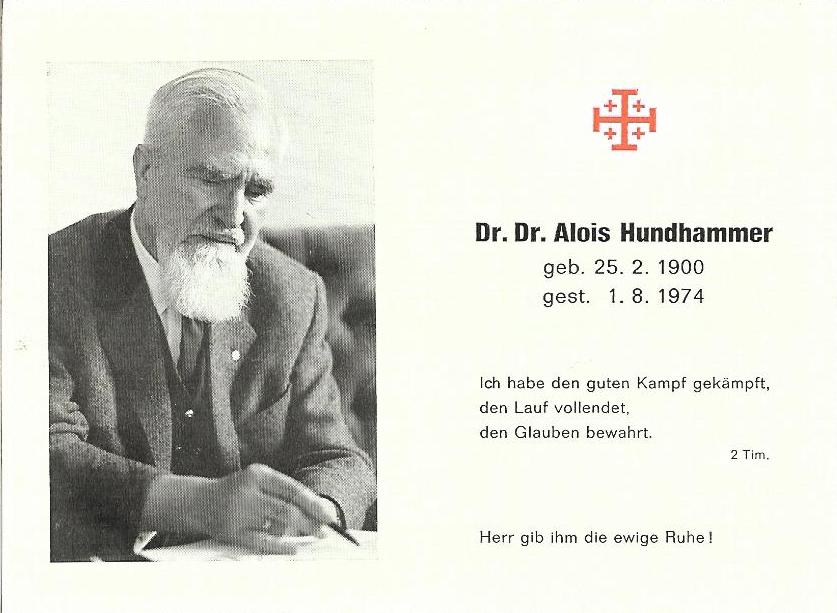 Dr. Dr. Alois Hundhammer
geb. 25. 2. 1900
gest. 1. 8. 1974

Ich habe den guten Kampf gekämpft,
den Lauf vollendet,
den Glauben bewahrt.
2 Tim.

Herr gib ihm die ewige Ruhe!